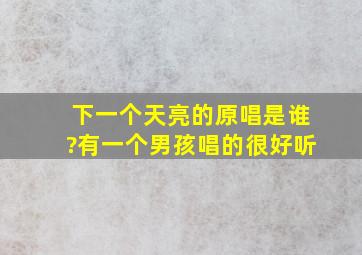 下一个天亮的原唱是谁?有一个男孩唱的很好听